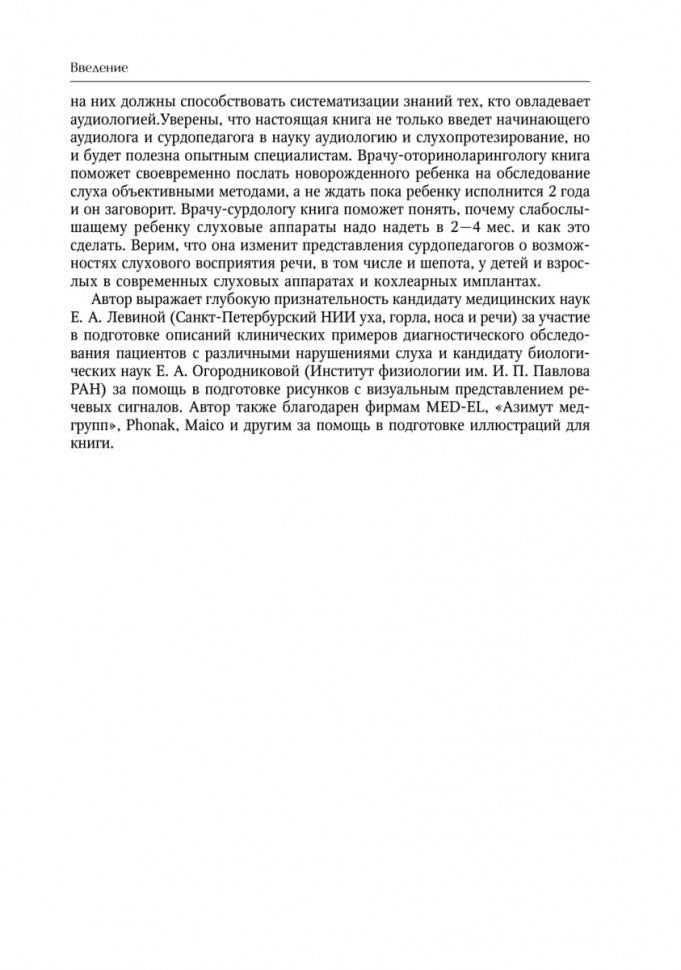 Введение

на них должны способствовать систематизации знаний тех, кто овладевает аудиологией.Уверены, что настоящая книга не только введет начинающего аудиолога и сурдопедагога в науку аудиологию и слухопротезирование, но и будет полезна опытным специалистам. Врачу-оториноларингологу книга поможет своевременно послать новорожденного ребенка на обследование слуха объективными методами, а не ждать пока ребенку исполнится 2 года и он заговорит. Врачу-сурдологу книга поможет понять, почему слабослышащему ребенку слуховые аппараты надо надеть в 2—4 мес. и как это сделать. Верим, что она изменит представления сурдопедагогов о возможностях слухового восприятия речи, в том числе и шепота, у детей и взрослых в современных слуховых аппаратах и кохлеарных имплантах.

Автор выражает глубокую признательность кандидату медицинских наук Е. А. Левиной (Санкт-Петербургский НИИ уха, горла, носа и речи) за участие в подготовке описаний клинических примеров диагностического обследования пациентов с различными нарушениями слуха и кандидату биологических наук Е. А. Огородниковой (Институт физиологии им. И. П. Павлова РАН) за помощь в подготовке рисунков с визуальным представлением речевых сигналов. Автор также благодарен фирмам MED-EL, «Азимут медгрупп», Phonak, Maico и другим за помощь в подготовке иллюстраций для книги.